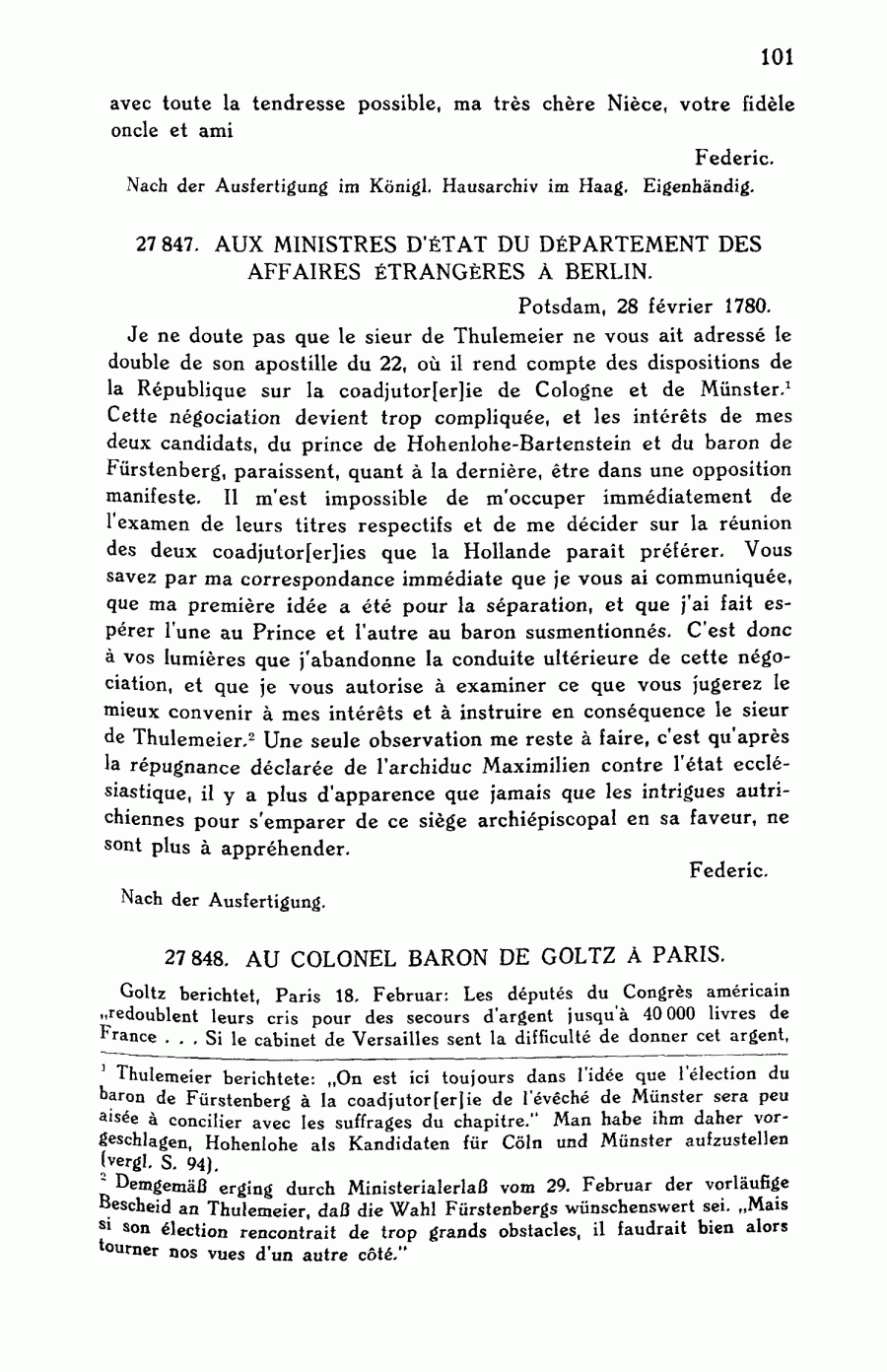 101

avec toute la tendresse possible, ma très chère Nièce, votre fidèle oncle et ami

Federic.

Nach der Ausfertigung im Königl. Hausarchiv im Haag. Eigenhändig.

27 847. AUX MINISTRES D'ÉTAT DU DÉPARTEMENT DES AFFAIRES ÉTRANGÈRES À BERLIN.

Potsdam, 28 février 1780.

Je ne doute pas que le sieur de Thulemeier ne vous ait adressé le double de son apostille du 22, où il rend compte des dispositions de la République sur la coadjutor[er]ie de Cologne et de Münster.$^1$ Cette négociation devient trop compliquée, et les intérêts de mes deux candidats, du prince de Hohenlohe-Bartenstein et du baron de Fürstenberg, paraissent, quant à la dernière, être dans une opposition manifeste. Il m'est impossible de m'occuper immédiatement de l'examen de leurs titres respectifs et de me décider sur la réunion des deux coadjutor[er]ies que la Hollande paraît préférer. Vous savez par ma correspondance immédiate que je vous ai communiquée, que ma première idée a été pour la séparation, et que j'ai fait espérer l'une au Prince et l'autre au baron susmentionnés. C'est donc à vos lumières que j'abandonne la conduite ultérieure de cette négociation, et que je vous autorise à examiner ce que vous jugerez le mieux convenir à mes intérêts et à instruire en conséquence le sieur de Thulemeier.$^2$ Une seule observation me reste à faire, c'est qu'après la répugnance déclarée de l'archiduc Maximilien contre l'état ecclésiastique, il y a plus d'apparence que jamais que les intrigues autrichiennes pour s'emparer de ce siège archiépiscopal en sa faveur, ne sont plus à appréhender.

Federic.

Nach der Ausfertigung.

27 848. AU COLONEL BARON DE GOLTZ À PARIS.

Goltz berichtet, Paris 18. Februar: Les députés du Congrès américain „redoublent leurs cris pour des secours d'argent jusqu'à 40 000 livres de France . . . Si le cabinet de Versailles sent la difficulté de donner cet argent,

$^1$ Thulemeier berichtete: „On est ici toujours dans l'idée que l'élection du baron de Fürstenberg à la coadjutor[er]ie de l'évêché de Münster sera peu aisée à concilier avec les suffrages du chapitre." Man habe ihm daher vorgeschlagen, Hohenlohe als Kandidaten für Cöln und Münster aufzustellen (vergl. S. 94).

$^2$ Demgemäß erging durch Ministerialerlaß vom 29. Februar der vorläufige Bescheid an Thulemeier, daß die Wahl Fürstenbergs wünschenswert sei. „Mais si son élection rencontrait de trop grands obstacles, il faudrait bien alors tourner nos vues d'un autre côté."